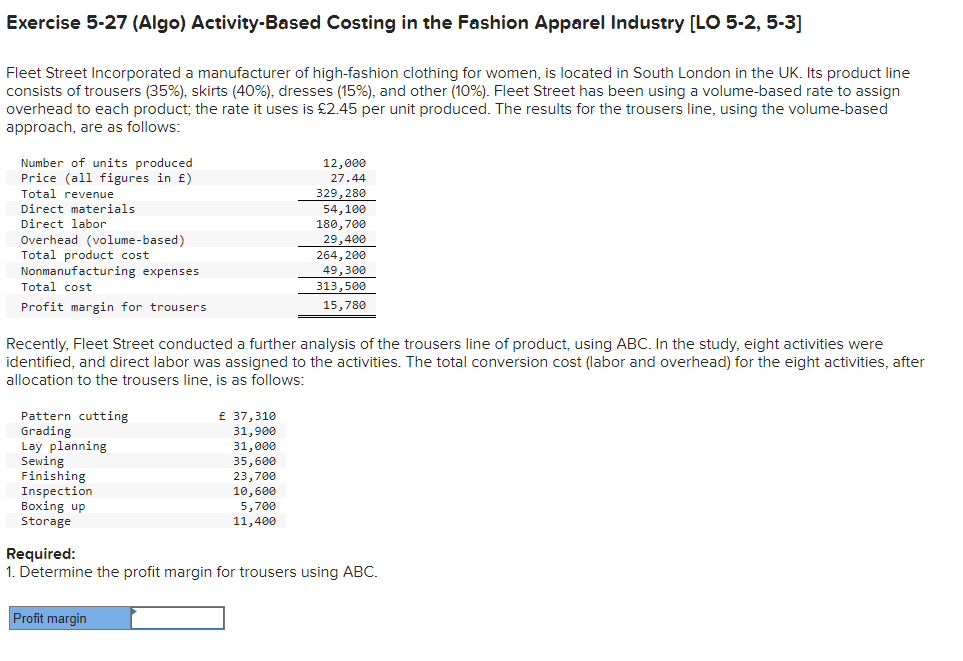 Exercise 5-27 (Algo) Activity-Based Costing in the Fashion Apparel Industry [LO 5-2, 5-3]

Fleet Street Incorporated a manufacturer of high-fashion clothing for women, is located in South London in the UK. Its product line consists of trousers (35%), skirts (40%), dresses (15%), and other (10%). Fleet Street has been using a volume-based rate to assign overhead to each product; the rate it uses is £2.45 per unit produced. The results for the trousers line, using the volume-based approach, are as follows:

| | |
|---|---|
| Number of units produced | 12,000 |
| Price (all figures in £) | 27.44 |
| Total revenue | 329,280 |
| Direct materials | 54,100 |
| Direct labor | 180,700 |
| Overhead (volume-based) | 29,400 |
| Total product cost | 264,200 |
| Nonmanufacturing expenses | 49,300 |
| Total cost | 313,500 |
| Profit margin for trousers | 15,780 |

Recently, Fleet Street conducted a further analysis of the trousers line of product, using ABC. In the study, eight activities were identified, and direct labor was assigned to the activities. The total conversion cost (labor and overhead) for the eight activities, after allocation to the trousers line, is as follows:

| | |
|---|---|
| Pattern cutting | £ 37,310 |
| Grading | 31,900 |
| Lay planning | 31,000 |
| Sewing | 35,600 |
| Finishing | 23,700 |
| Inspection | 10,600 |
| Boxing up | 5,700 |
| Storage | 11,400 |

Required:
1. Determine the profit margin for trousers using ABC.

| Profit margin | |
|---|---|